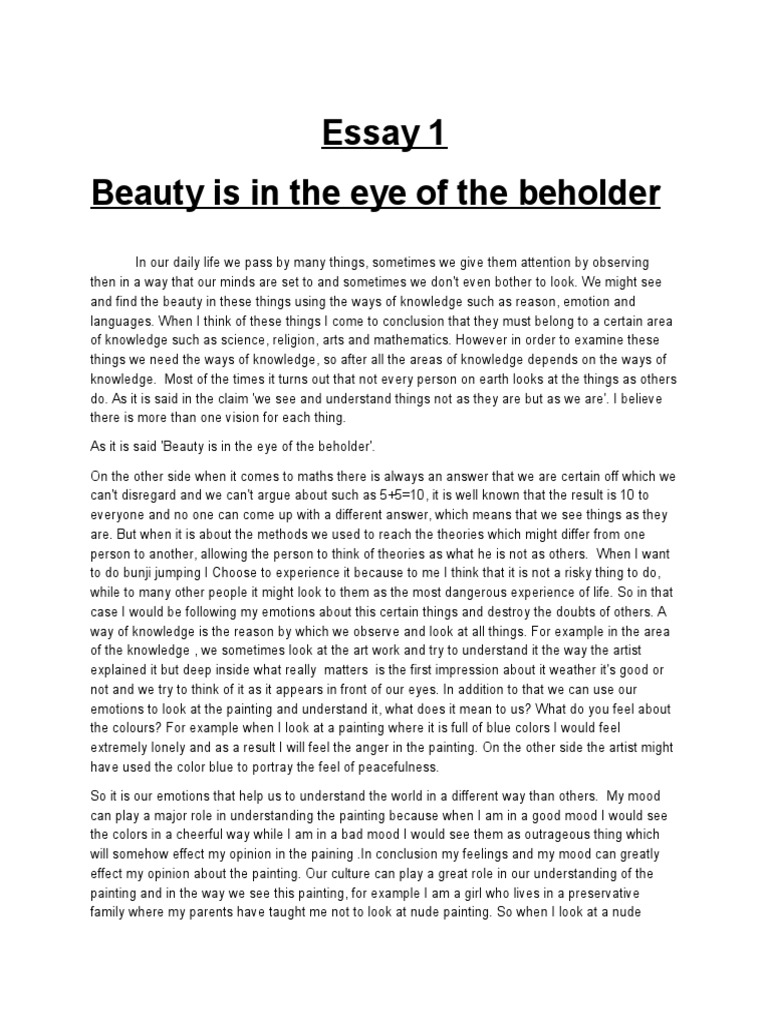 Essay 1

Beauty is in the eye of the beholder

In our daily life we pass by many things, sometimes we give them attention by observing then in a way that our minds are set to and sometimes we don't even bother to look. We might see and find the beauty in these things using the ways of knowledge such as reason, emotion and languages. When I think of these things I come to conclusion that they must belong to a certain area of knowledge such as science, religion, arts and mathematics. However in order to examine these things we need the ways of knowledge, so after all the areas of knowledge depends on the ways of knowledge. Most of the times it turns out that not every person on earth looks at the things as others do. As it is said in the claim 'we see and understand things not as they are but as we are'. I believe there is more than one vision for each thing.

As it is said 'Beauty is in the eye of the beholder'.

On the other side when it comes to maths there is always an answer that we are certain off which we can't disregard and we can't argue about such as 5+5=10, it is well known that the result is 10 to everyone and no one can come up with a different answer, which means that we see things as they are. But when it is about the methods we used to reach the theories which might differ from one person to another, allowing the person to think of theories as what he is not as others. When I want to do bunji jumping I Choose to experience it because to me I think that it is not a risky thing to do, while to many other people it might look to them as the most dangerous experience of life. So in that case I would be following my emotions about this certain things and destroy the doubts of others. A way of knowledge is the reason by which we observe and look at all things. For example in the area of the knowledge , we sometimes look at the art work and try to understand it the way the artist explained it but deep inside what really matters is the first impression about it weather it's good or not and we try to think of it as it appears in front of our eyes. In addition to that we can use our emotions to look at the painting and understand it, what does it mean to us? What do you feel about the colours? For example when I look at a painting where it is full of blue colors I would feel extremely lonely and as a result I will feel the anger in the painting. On the other side the artist might have used the color blue to portray the feel of peacefulness.

So it is our emotions that help us to understand the world in a different way than others. My mood can play a major role in understanding the painting because when I am in a good mood I would see the colors in a cheerful way while I am in a bad mood I would see them as outrageous thing which will somehow effect my opinion in the paining .In conclusion my feelings and my mood can greatly effect my opinion about the painting. Our culture can play a great role in our understanding of the painting and in the way we see this painting, for example I am a girl who lives in a preservative family where my parents have taught me not to look at nude painting. So when I look at a nude